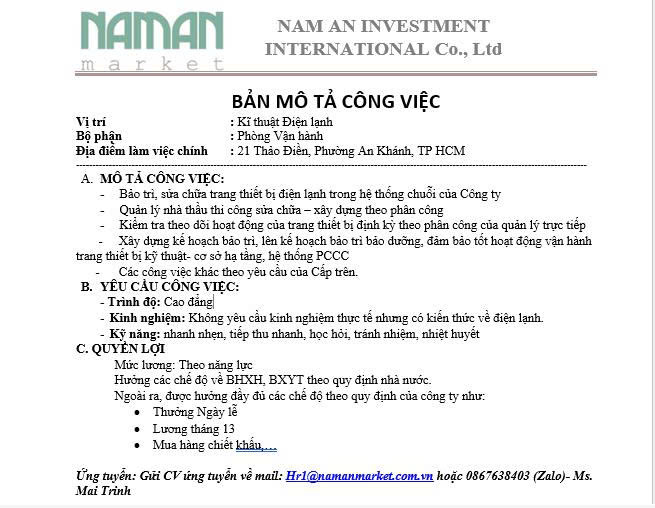 NAMAN
market

NAM AN INVESTMENT
INTERNATIONAL Co., Ltd

BẢN MÔ TẢ CÔNG VIỆC

Vị trí : Kĩ thuật Điện lạnh
Bộ phận : Phòng Vận hành
Địa điểm làm việc chính : 21 Thảo Điền, Phường An Khánh, TP HCM

A. MÔ TẢ CÔNG VIỆC:
- Bảo trì, sửa chữa trang thiết bị điện lạnh trong hệ thống chuỗi của Công ty
- Quản lý nhà thầu thi công sửa chữa – xây dựng theo phân công
- Kiểm tra theo dõi hoạt động của trang thiết bị định kỳ theo phân công của quản lý trực tiếp
- Xây dựng kế hoạch bảo trì, lên kế hoạch bảo trì bảo dưỡng, đảm bảo tốt hoạt động vận hành trang thiết bị kỹ thuật- cơ sở hạ tầng, hệ thống PCCC
- Các công việc khác theo yêu cầu của Cấp trên.
B. YÊU CẦU CÔNG VIỆC:
- Trình độ: Cao đẳng
- Kinh nghiệm: Không yêu cầu kinh nghiệm thực tế nhưng có kiến thức về điện lạnh.
- Kỹ năng: nhanh nhẹn, tiếp thu nhanh, học hỏi, tránh nhiệm, nhiệt huyết
C. QUYỀN LỢI
Mức lương: Theo năng lực
Hưởng các chế độ về BHXH, BXYT theo quy định nhà nước.
Ngoài ra, được hưởng đầy đủ các chế độ theo quy định của công ty như:
• Thưởng Ngày lễ
• Lương tháng 13
• Mua hàng chiết khấu,…

Ứng tuyển: Gửi CV ứng tuyển về mail: Hr1@namanmarket.com.vn hoặc 0867638403 (Zalo)- Ms. Mai Trinh